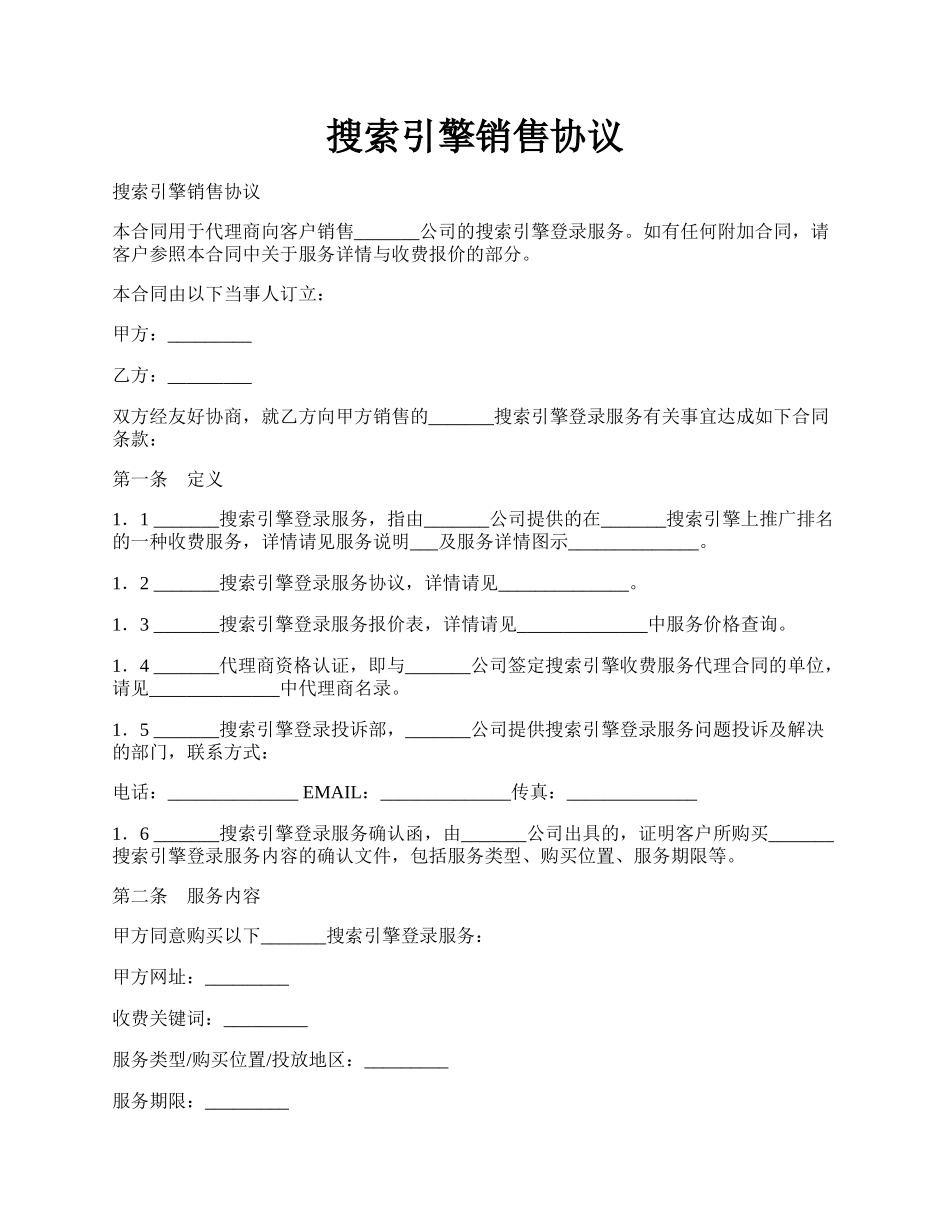 搜索引擎销售协议

搜索引擎销售协议

本合同用于代理商向客户销售_______公司的搜索引擎登录服务。如有任何附加合同，请客户参照本合同中关于服务详情与收费报价的部分。

本合同由以下当事人订立：

甲方：_________

乙方：_________

双方经友好协商，就乙方向甲方销售的_______搜索引擎登录服务有关事宜达成如下合同条款：

第一条　定义

1．1 _______搜索引擎登录服务，指由_______公司提供的在_______搜索引擎上推广排名的一种收费服务，详情请见服务说明___及服务详情图示______________。

1．2 _______搜索引擎登录服务协议，详情请见______________。

1．3 _______搜索引擎登录服务报价表，详情请见______________中服务价格查询。

1．4 _______代理商资格认证，即与_______公司签定搜索引擎收费服务代理合同的单位，请见______________中代理商名录。

1．5 _______搜索引擎登录投诉部，_______公司提供搜索引擎登录服务问题投诉及解决的部门，联系方式：

电话：______________ EMAIL：______________传真：______________

1．6 _______搜索引擎登录服务确认函，由_______公司出具的，证明客户所购买_______搜索引擎登录服务内容的确认文件，包括服务类型、购买位置、服务期限等。

第二条　服务内容

甲方同意购买以下_______搜索引擎登录服务：

甲方网址：_________

收费关键词：_________

服务类型/购买位置/投放地区：_________

服务期限：_________